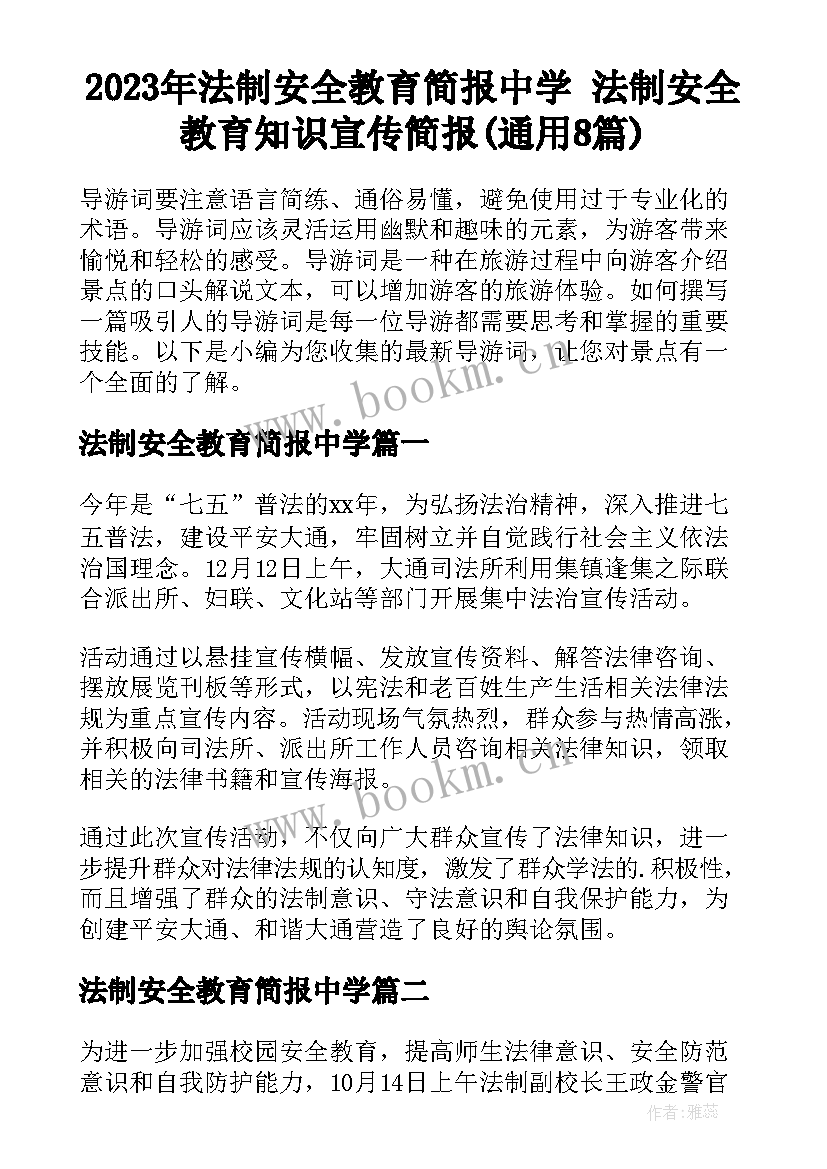 2023年法制安全教育简报中学 法制安全教育知识宣传简报(通用8篇)

导游词要注意语言简练、通俗易懂，避免使用过于专业化的术语。导游词应该灵活运用幽默和趣味的元素，为游客带来愉悦和轻松的感受。导游词是一种在旅游过程中向游客介绍景点的口头解说文本，可以增加游客的旅游体验。如何撰写一篇吸引人的导游词是每一位导游都需要思考和掌握的重要技能。以下是小编为您收集的最新导游词，让您对景点有一个全面的了解。

www.bookm.cn

法制安全教育简报中学篇一

今年是“七五”普法的xx年，为弘扬法治精神，深入推进七五普法，建设平安大通，牢固树立并自觉践行社会主义依法治国理念。12月12日上午，大通司法所利用集镇逢集之际联合派出所、妇联、文化站等部门开展集中法治宣传活动。

活动通过以悬挂宣传横幅、发放宣传资料、解答法律咨询、摆放展览刊板等形式，以宪法和老百姓生产生活相关法律法规为重点宣传内容。活动现场气氛热烈，群众参与热情高涨，并积极向司法所、派出所工作人员咨询相关法律知识，领取相关的法律书籍和宣传海报。

www.bookm.cn

通过此次宣传活动，不仅向广大群众宣传了法律知识，进一步提升群众对法律法规的认知度，激发了群众学法的.积极性，而且增强了群众的法制意识、守法意识和自我保护能力，为创建平安大通、和谐大通营造了良好的舆论氛围。

法制安全教育简报中学篇二

为进一步加强校园安全教育，提高师生法律意识、安全防范意识和自我防护能力，10月14日上午法制副校长王政金警官

作者：雅蕊